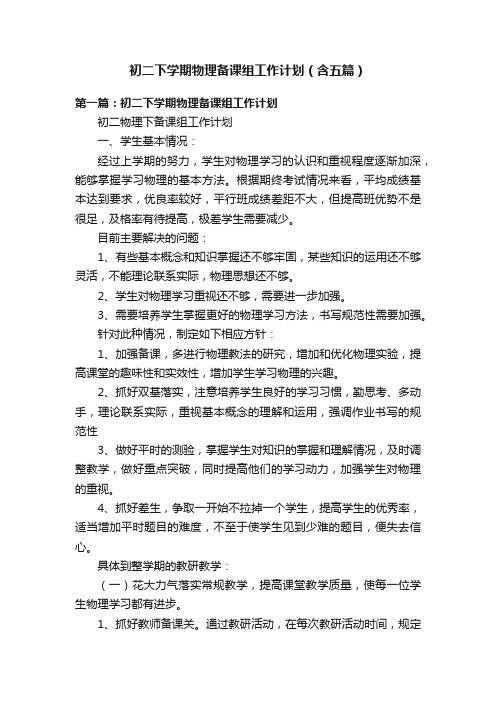 初二下学期物理备课组工作计划（含五篇）

第一篇：初二下学期物理备课组工作计划

初二物理下备课组工作计划

一、学生基本情况：

经过上学期的努力，学生对物理学习的认识和重视程度逐渐加深，能够掌握学习物理的基本方法。根据期终考试情况来看，平均成绩基本达到要求，优良率较好，平行班成绩差距不大，但提高班优势不是很足，及格率有待提高，极差学生需要减少。

目前主要解决的问题：

1、有些基本概念和知识掌握还不够牢固，某些知识的运用还不够灵活，不能理论联系实际，物理思想还不够。

2、学生对物理学习重视还不够，需要进一步加强。

3、需要培养学生掌握更好的物理学习方法，书写规范性需要加强。

针对此种情况，制定如下相应方针：

1、加强备课，多进行物理教法的研究，增加和优化物理实验，提高课堂的趣味性和实效性，增加学生学习物理的兴趣。

2、抓好双基落实，注意培养学生良好的学习习惯，勤思考、多动手，理论联系实际，重视基本概念的理解和运用，强调作业书写的规范性

3、做好平时的测验，掌握学生对知识的掌握和理解情况，及时调整教学，做好重点突破，同时提高他们的学习动力，加强学生对物理的重视。

4、抓好差生，争取一开始不拉掉一个学生，提高学生的优秀率，适当增加平时题目的难度，不至于使学生见到少难的题目，便失去信心。

具体到整学期的教研教学：

（一）花大力气落实常规教学，提高课堂教学质量，使每一位学生物理学习都有进步。

1、抓好教师备课关。通过教研活动，在每次教研活动时间，规定